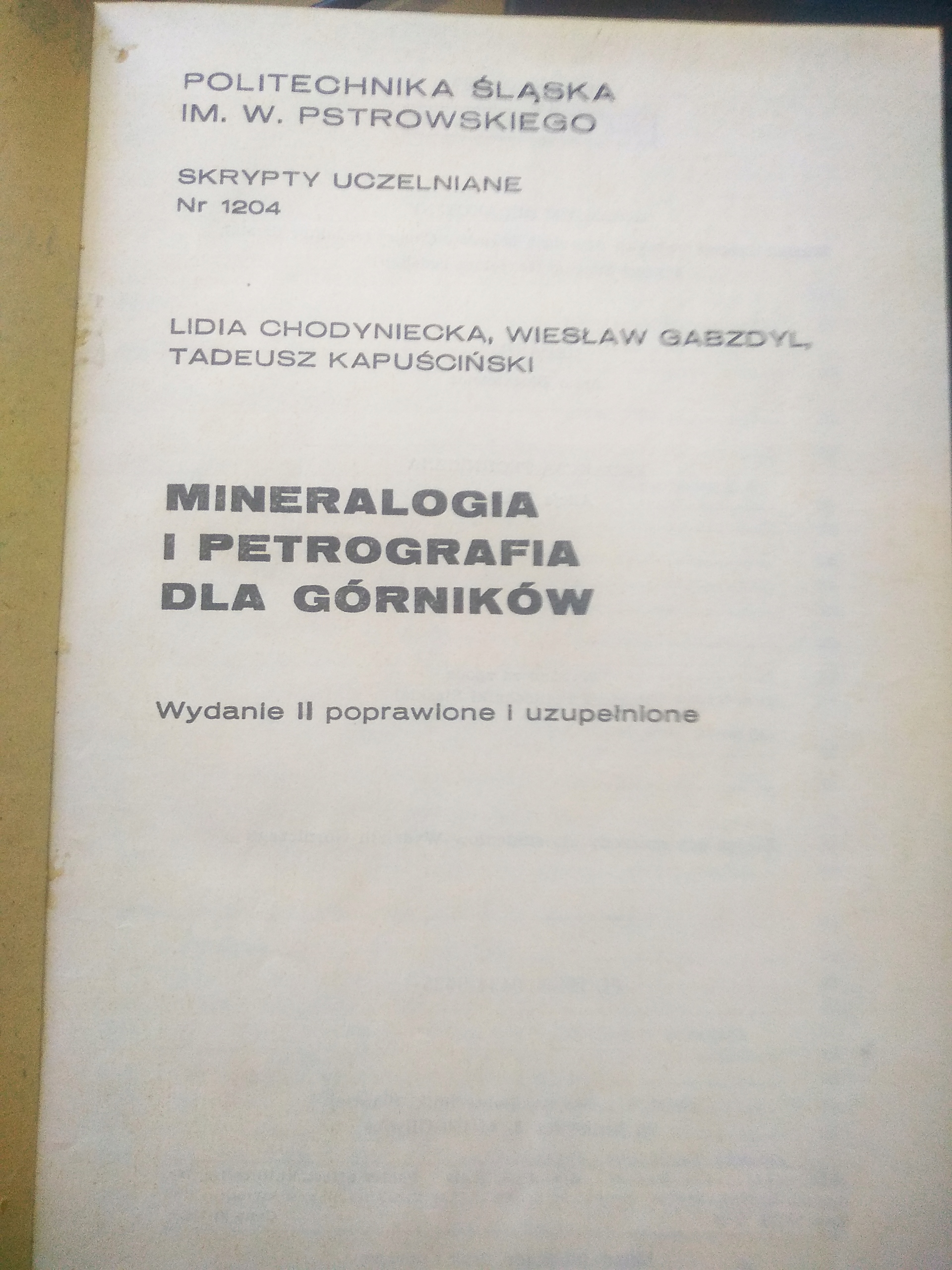 POLITECHNIKA ŚLĄSKA
IM. W. PSTROWSKIEGO

SKRYPTY UCZELNIANE
Nr 1204

LIDIA CHODYNIECKA, WIESŁAW GABZDYL,
TADEUSZ KAPUŚCIŃSKI

MINERALOGIA
I PETROGRAFIA
DLA GÓRNIKÓW

Wydanie II poprawione i uzupełnione